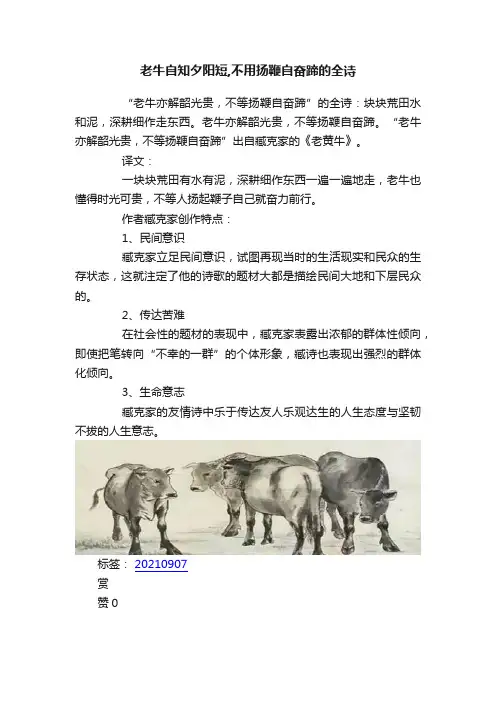 老牛自知夕阳短,不用扬鞭自奋蹄的全诗

“老牛亦解韶光贵，不等扬鞭自奋蹄”的全诗：块块荒田水和泥，深耕细作走东西。老牛亦解韶光贵，不等扬鞭自奋蹄。“老牛亦解韶光贵，不等扬鞭自奋蹄”出自臧克家的《老黄牛》。

译文：

一块块荒田有水有泥，深耕细作东西一遍一遍地走，老牛也懂得时光可贵，不等人扬起鞭子自己就奋力前行。

作者臧克家创作特点：

1、民间意识

臧克家立足民间意识，试图再现当时的生活现实和民众的生存状态，这就注定了他的诗歌的题材大都是描绘民间大地和下层民众的。

2、传达苦难

在社会性的题材的表现中，臧克家表露出浓郁的群体性倾向，即使把笔转向“不幸的一群”的个体形象，臧诗也表现出强烈的群体化倾向。

3、生命意志

臧克家的友情诗中乐于传达友人乐观达生的人生态度与坚韧不拔的人生意志。

标签： 20210907
赏
赞 0